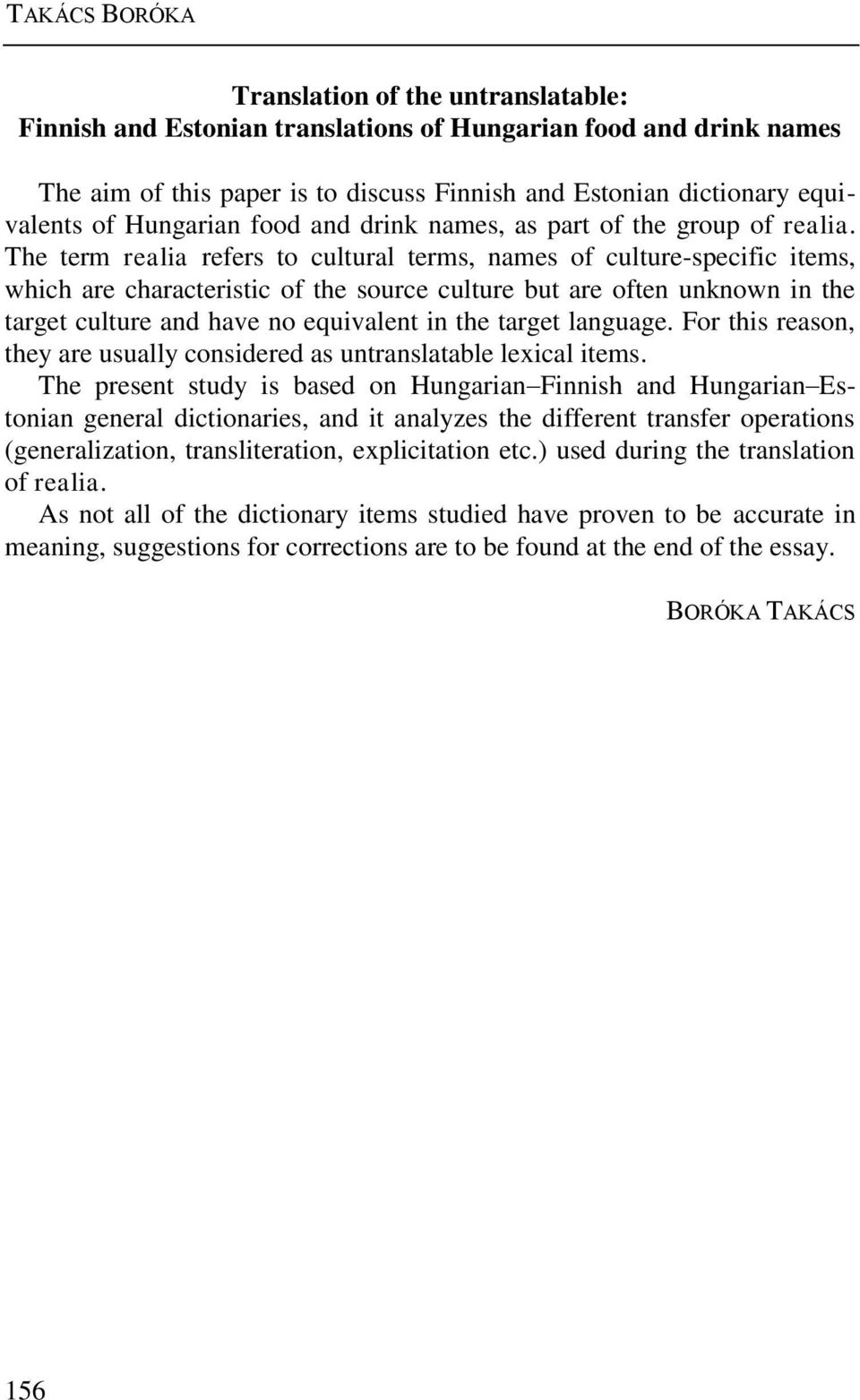 TAKÁCS BORÓKA

Translation of the untranslatable:
Finnish and Estonian translations of Hungarian food and drink names

The aim of this paper is to discuss Finnish and Estonian dictionary equivalents of Hungarian food and drink names, as part of the group of realia. The term realia refers to cultural terms, names of culture-specific items, which are characteristic of the source culture but are often unknown in the target culture and have no equivalent in the target language. For this reason, they are usually considered as untranslatable lexical items.
The present study is based on Hungarian–Finnish and Hungarian–Estonian general dictionaries, and it analyzes the different transfer operations (generalization, transliteration, explicitation etc.) used during the translation of realia.
As not all of the dictionary items studied have proven to be accurate in meaning, suggestions for corrections are to be found at the end of the essay.

BORÓKA TAKÁCS

156